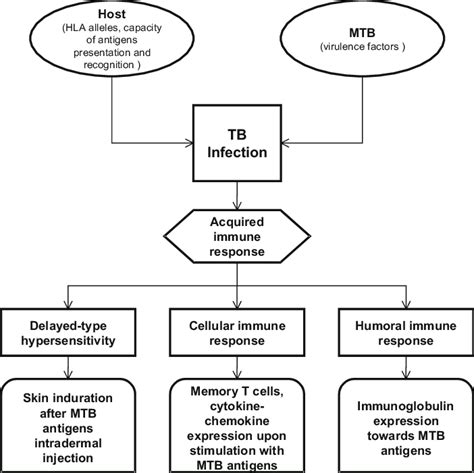 Host
(HLA alleles, capacity of antigens presentation and recognition )

MTB
(virulence factors )

TB Infection

Acquired immune response

Delayed-type hypersensitivity

Cellular immune response

Humoral immune response

Skin induration after MTB antigens intradermal injection

Memory T cells, cytokine-chemokine expression upon stimulation with MTB antigens

Immunoglobulin expression towards MTB antigens